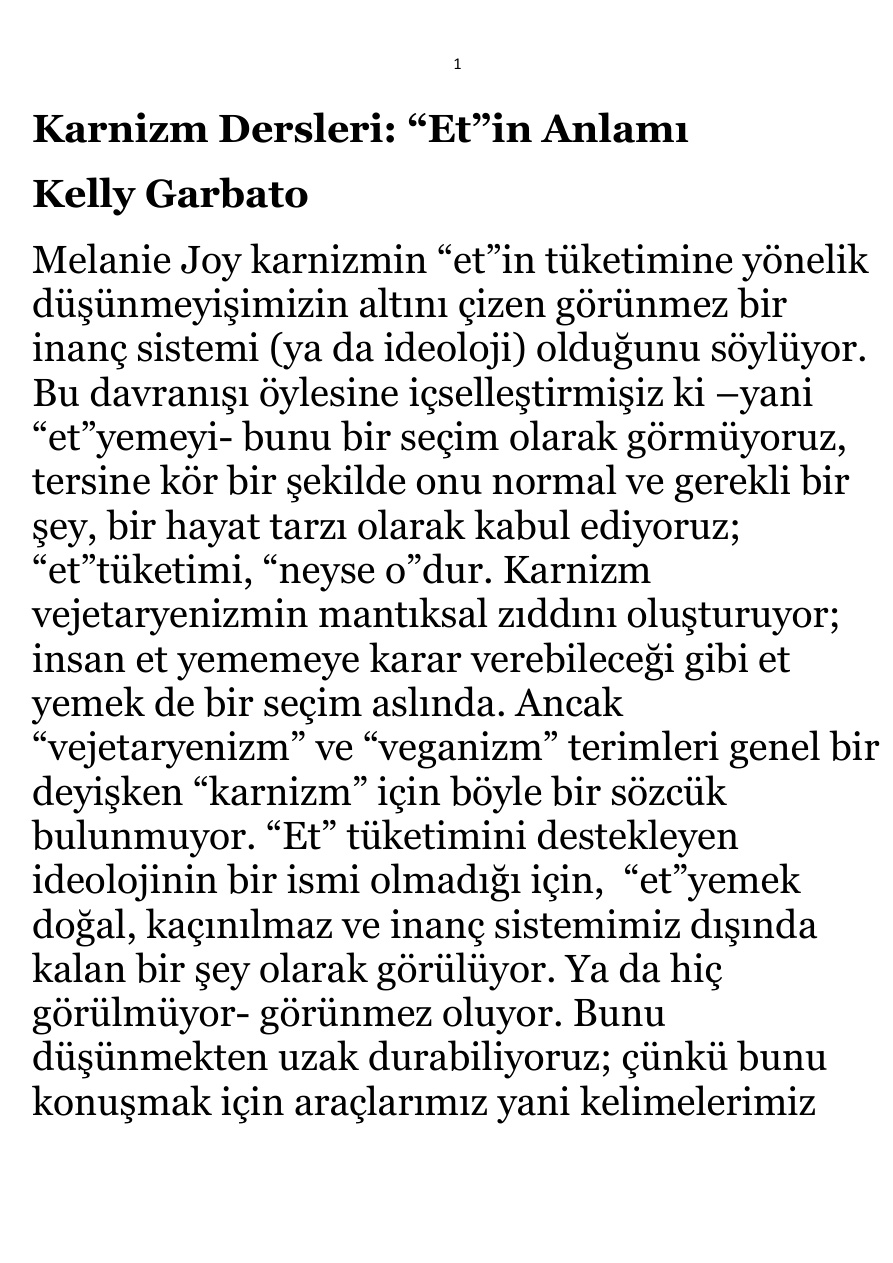 1

Karnizm Dersleri: “Et”in Anlamı

Kelly Garbato

Melanie Joy karnizmin “et”in tüketimine yönelik düşünmeyişimizin altını çizen görünmez bir inanç sistemi (ya da ideoloji) olduğunu söylüyor. Bu davranışı öylesine içselleştirmişiz ki –yani “et”yemeyi- bunu bir seçim olarak görmüyoruz, tersine kör bir şekilde onu normal ve gerekli bir şey, bir hayat tarzı olarak kabul ediyoruz; “et”tüketimi, “neyse o”dur. Karnizm vejetaryenizmin mantıksal zıddını oluşturuyor; insan et yememeye karar verebileceği gibi et yemek de bir seçim aslında. Ancak “vejetaryenizm” ve “veganizm” terimleri genel bir deyişken “karnizm” için böyle bir sözcük bulunmuyor. “Et” tüketimini destekleyen ideolojinin bir ismi olmadığı için, “et”yemek doğal, kaçınılmaz ve inanç sistemimiz dışında kalan bir şey olarak görülüyor. Ya da hiç görülmüyor- görünmez oluyor. Bunu düşünmekten uzak durabiliyoruz; çünkü bunu konuşmak için araçlarımız yani kelimelerimiz